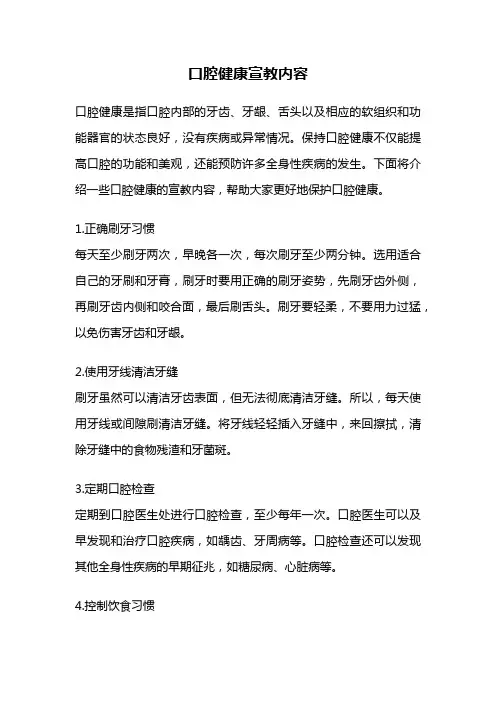 口腔健康宣教内容

口腔健康是指口腔内部的牙齿、牙龈、舌头以及相应的软组织和功能器官的状态良好，没有疾病或异常情况。保持口腔健康不仅能提高口腔的功能和美观，还能预防许多全身性疾病的发生。下面将介绍一些口腔健康的宣教内容，帮助大家更好地保护口腔健康。

1.正确刷牙习惯
每天至少刷牙两次，早晚各一次，每次刷牙至少两分钟。选用适合自己的牙刷和牙膏，刷牙时要用正确的刷牙姿势，先刷牙齿外侧，再刷牙齿内侧和咬合面，最后刷舌头。刷牙要轻柔，不要用力过猛，以免伤害牙齿和牙龈。

2.使用牙线清洁牙缝
刷牙虽然可以清洁牙齿表面，但无法彻底清洁牙缝。所以，每天使用牙线或间隙刷清洁牙缝。将牙线轻轻插入牙缝中，来回擦拭，清除牙缝中的食物残渣和牙菌斑。

3.定期口腔检查
定期到口腔医生处进行口腔检查，至少每年一次。口腔医生可以及早发现和治疗口腔疾病，如龋齿、牙周病等。口腔检查还可以发现其他全身性疾病的早期征兆，如糖尿病、心脏病等。

4.控制饮食习惯